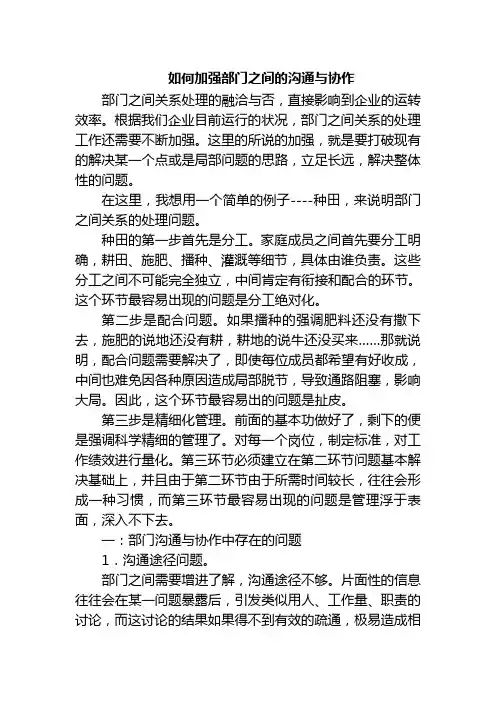 如何加强部门之间的沟通与协作

部门之间关系处理的融洽与否，直接影响到企业的运转效率。根据我们企业目前运行的状况，部门之间关系的处理工作还需要不断加强。这里的所说的加强，就是要打破现有的解决某一个点或是局部问题的思路，立足长远，解决整体性的问题。

在这里，我想用一个简单的例子----种田，来说明部门之间关系的处理问题。

种田的第一步首先是分工。家庭成员之间首先要分工明确，耕田、施肥、播种、灌溉等细节，具体由谁负责。这些分工之间不可能完全独立，中间肯定有衔接和配合的环节。这个环节最容易出现的问题是分工绝对化。

第二步是配合问题。如果播种的强调肥料还没有撒下去，施肥的说地还没有耕，耕地的说牛还没买来……那就说明，配合问题需要解决了，即使每位成员都希望有好收成，中间也难免因各种原因造成局部脱节，导致通路阻塞，影响大局。因此，这个环节最容易出的问题是扯皮。

第三步是精细化管理。前面的基本功做好了，剩下的便是强调科学精细的管理了。对每一个岗位，制定标准，对工作绩效进行量化。第三环节必须建立在第二环节问题基本解决基础上，并且由于第二环节由于所需时间较长，往往会形成一种习惯，而第三环节最容易出现的问题是管理浮于表面，深入不下去。

一：部门沟通与协作中存在的问题

1．沟通途径问题。

部门之间需要增进了解，沟通途径不够。片面性的信息往往会在某一问题暴露后，引发类似用人、工作量、职责的讨论，而这讨论的结果如果得不到有效的疏通，极易造成相